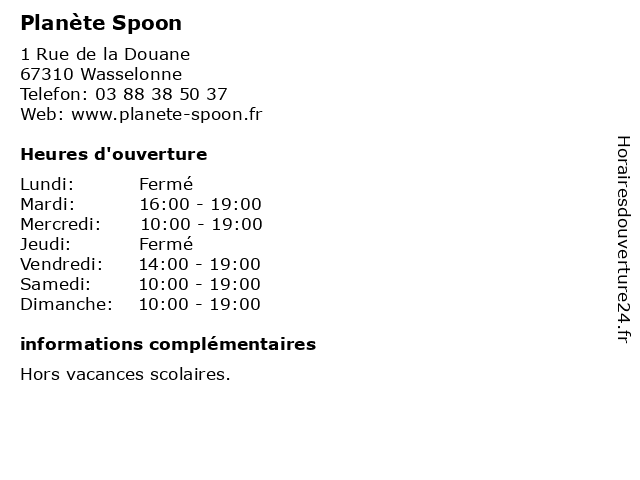 Planète Spoon

1 Rue de la Douane
67310 Wasselonne
Telefon: 03 88 38 50 37
Web: www.planete-spoon.fr

Heures d'ouverture

| | |
|---|---|
| Lundi: | Fermé |
| Mardi: | 16:00 - 19:00 |
| Mercredi: | 10:00 - 19:00 |
| Jeudi: | Fermé |
| Vendredi: | 14:00 - 19:00 |
| Samedi: | 10:00 - 19:00 |
| Dimanche: | 10:00 - 19:00 |

informations complémentaires

Hors vacances scolaires.

Horairesdouverture24.fr